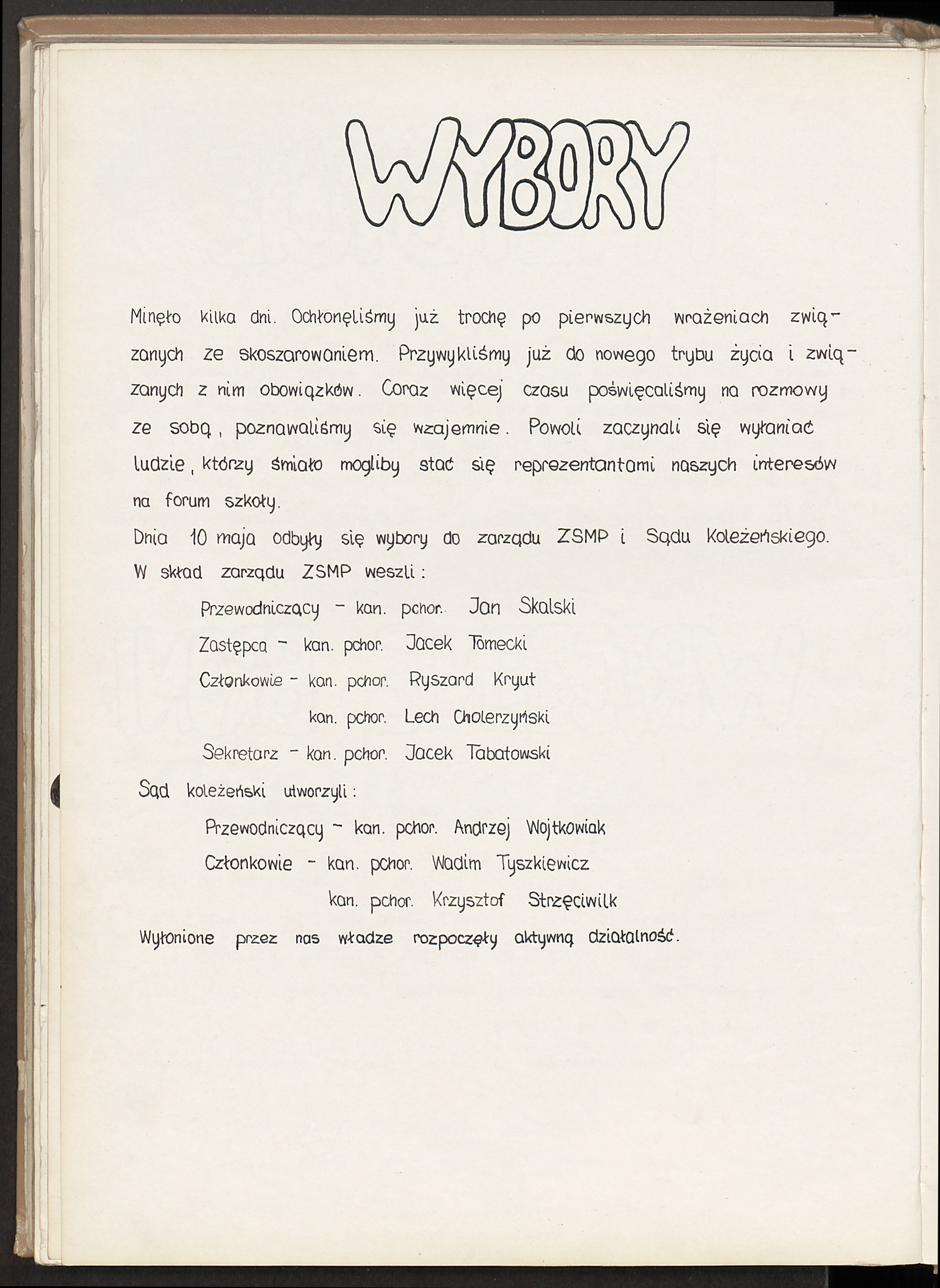 WYBORY

Minęło kilka dni. Ochłonęliśmy już trochę po pierwszych wrażeniach związanych ze skoszarowaniem. Przywykliśmy już do nowego trybu życia i związanych z nim obowiązków. Coraz więcej czasu poświęcaliśmy na rozmowy ze sobą, poznawaliśmy się wzajemnie. Powoli zaczynali się wyłaniać ludzie, którzy śmiało mogliby stać się reprezentantami naszych interesów na forum szkoły.

Dnia 10 maja odbyły się wybory do zarządu ZSMP i Sądu Koleżeńskiego.

W skład zarządu ZSMP weszli:

Przewodniczący - kan. pchor. Jan Skalski

Zastępca - kan. pchor. Jacek Tomecki

Członkowie - kan. pchor. Ryszard Kryut

kan. pchor. Lech Cholerzyński

Sekretarz - kan. pchor. Jacek Tabatowski

Sąd koleżeński utworzyli:

Przewodniczący - kan. pchor. Andrzej Wojtkowiak

Członkowie - kan. pchor. Wadim Tyszkiewicz

kan. pchor. Krzysztof Strzęciwilk

Wyłonione przez nas władze rozpoczęły aktywną działalność.